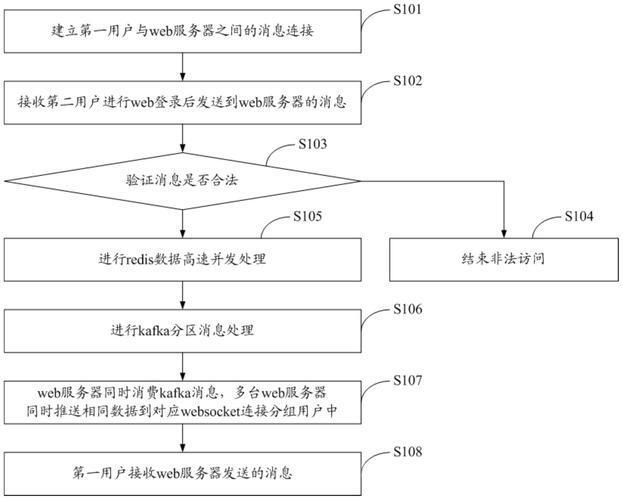 S101

建立第一用户与web服务器之间的消息连接

S102

接收第二用户进行web登录后发送到web服务器的消息

S103

验证消息是否合法

S105

进行redis数据高速并发处理

S104

结束非法访问

S106

进行kafka分区消息处理

S107

web服务器同时消费kafka消息，多台web服务器同时推送相同数据到对应websocket连接分组用户中

S108

第一用户接收web服务器发送的消息